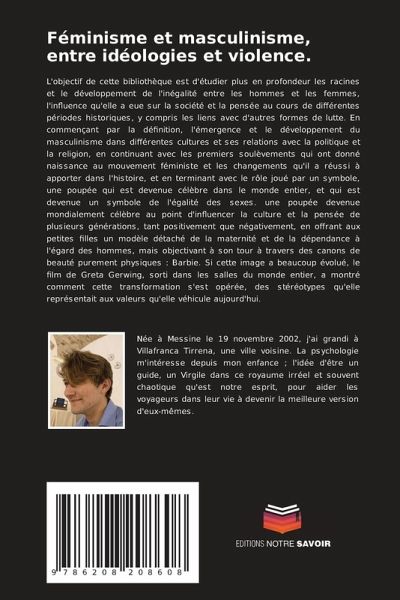 Féminisme et masculinisme, entre idéologies et violence.

L'objectif de cette bibliothèque est d'étudier plus en profondeur les racines et le développement de l'inégalité entre les hommes et les femmes, l'influence qu'elle a eue sur la société et la pensée au cours de différentes périodes historiques, y compris les liens avec d'autres formes de lutte. En commençant par la définition, l'émergence et le développement du masculinisme dans différentes cultures et ses relations avec la politique et la religion, en continuant avec les premiers soulèvements qui ont donné naissance au mouvement féministe et les changements qu'il a réussi à apporter dans l'histoire, et en terminant avec le rôle joué par un symbole, une poupée qui est devenue célèbre dans le monde entier, et qui est devenue un symbole de l'égalité des sexes. une poupée devenue mondialement célèbre au point d'influencer la culture et la pensée de plusieurs générations, tant positivement que négativement, en offrant aux petites filles un modèle détaché de la maternité et de la dépendance à l'égard des hommes, mais objectivant à son tour à travers des canons de beauté purement physiques : Barbie. Si cette image a beaucoup évolué, le film de Greta Gerwing, sorti dans les salles du monde entier, a montré comment cette transformation s'est opérée, des stéréotypes qu'elle représentait aux valeurs qu'elle véhicule aujourd'hui.

Née à Messine le 19 novembre 2002, j'ai grandi à Villafranca Tirrena, une ville voisine. La psychologie m'intéresse depuis mon enfance ; l'idée d'être un guide, un Virgile dans ce royaume irréel et souvent chaotique qu'est notre esprit, pour aider les voyageurs dans leur vie à devenir la meilleure version d'eux-mêmes.

9 786208 208608

EDITIONS NOTRE SAVOIR